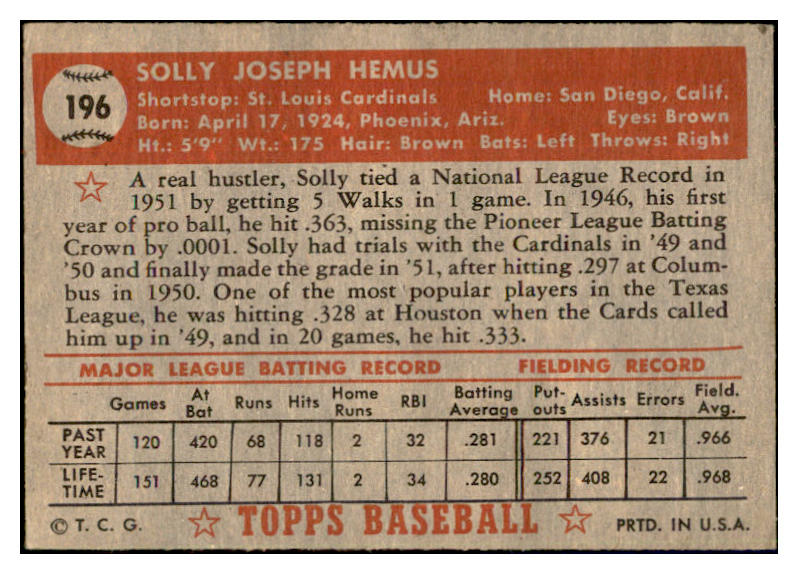 196

SOLLY JOSEPH HEMUS
Shortstop: St. Louis Cardinals Home: San Diego, Calif.
Born: April 17, 1924, Phoenix, Ariz. Eyes: Brown
Ht.: 5'9" Wt.: 175 Hair: Brown Bats: Left Throws: Right

A real hustler, Solly tied a National League Record in 1951 by getting 5 Walks in 1 game. In 1946, his first year of pro ball, he hit .363, missing the Pioneer League Batting Crown by .0001. Solly had trials with the Cardinals in '49 and '50 and finally made the grade in '51, after hitting .297 at Columbus in 1950. One of the most popular players in the Texas League, he was hitting .328 at Houston when the Cards called him up in '49, and in 20 games, he hit .333.

MAJOR LEAGUE BATTING RECORD FIELDING RECORD

| | Games | At Bat | Runs | Hits | Home Runs | RBI | Batting Average | Put-outs | Assists | Errors | Field. Avg. |
|---|---|---|---|---|---|---|---|---|---|---|---|
| PAST YEAR | 120 | 420 | 68 | 118 | 2 | 32 | .281 | 221 | 376 | 21 | .966 |
| LIFE-TIME | 151 | 468 | 77 | 131 | 2 | 34 | .280 | 252 | 408 | 22 | .968 |

© T. C. G. TOPPS BASEBALL PRTD. IN U.S.A.